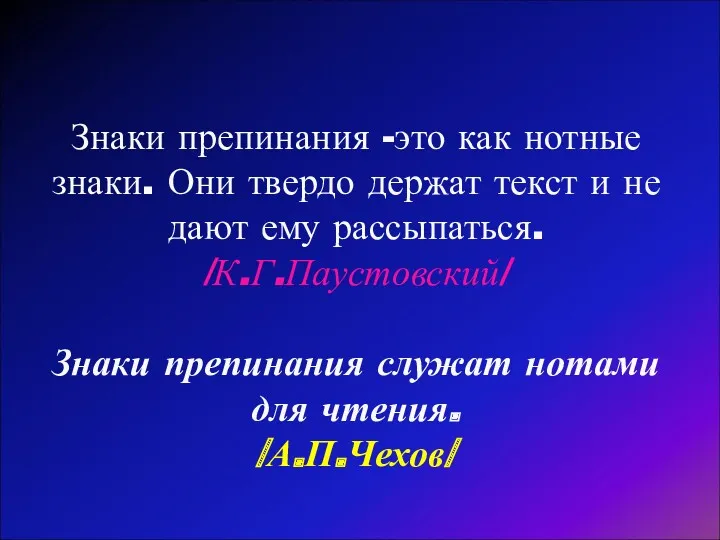 Знаки препинания -это как нотные знаки. Они твердо держат текст и не дают ему рассыпаться.
/К.Г.Паустовский/

Знаки препинания служат нотами для чтения.
/А.П.Чехов/